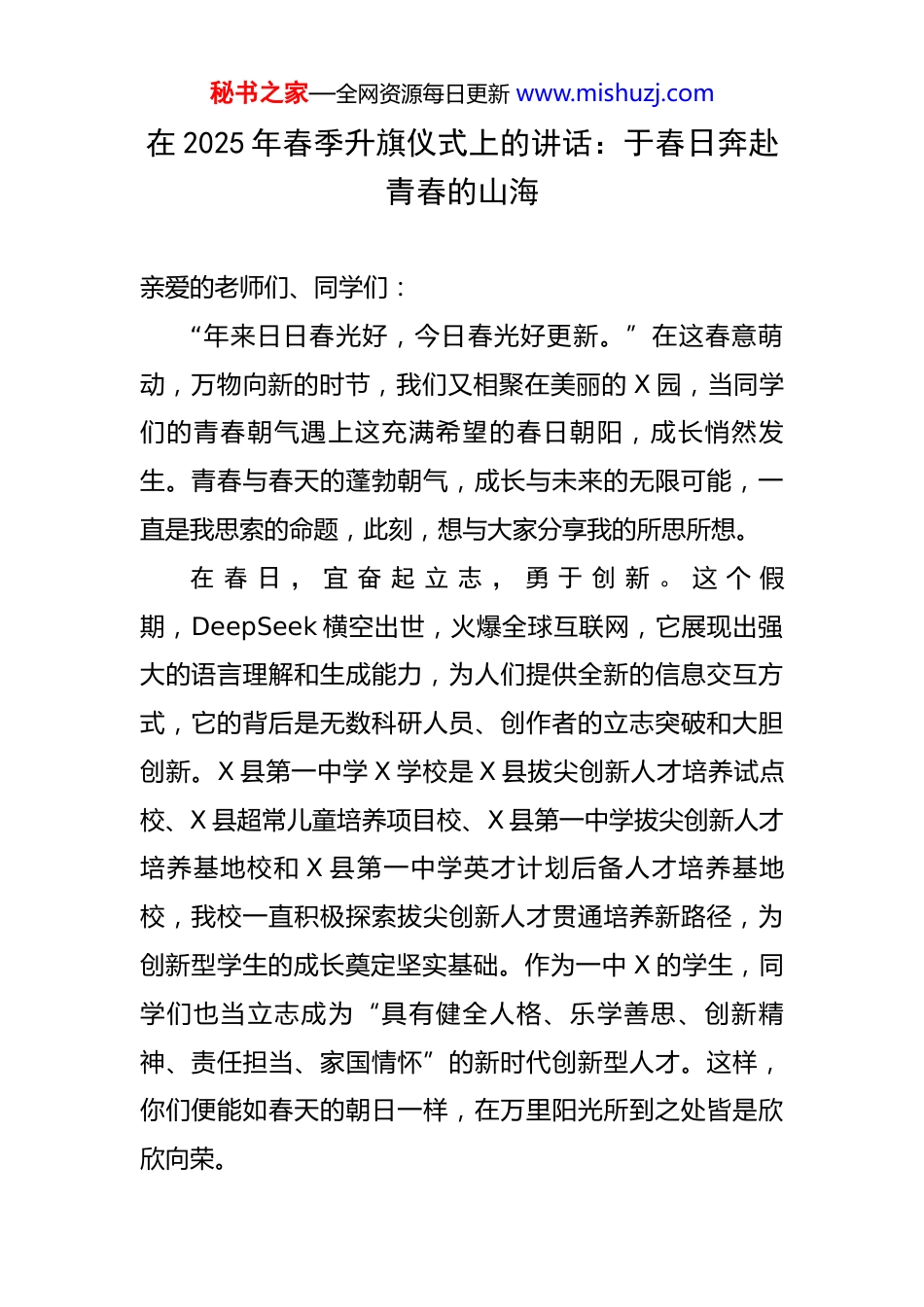 秘书之家—全网资源每日更新 www.mishuzj.com

在 2025 年春季升旗仪式上的讲话：于春日奔赴青春的山海

亲爱的老师们、同学们：

“年来日日春光好，今日春光好更新。”在这春意萌动，万物向新的时节，我们又相聚在美丽的 X 园，当同学们的青春朝气遇上这充满希望的春日朝阳，成长悄然发生。青春与春天的蓬勃朝气，成长与未来的无限可能，一直是我思索的命题，此刻，想与大家分享我的所思所想。

在春日，宜奋起立志，勇于创新。这个假期，DeepSeek 横空出世，火爆全球互联网，它展现出强大的语言理解和生成能力，为人们提供全新的信息交互方式，它的背后是无数科研人员、创作者的立志突破和大胆创新。X 县第一中学 X 学校是 X 县拔尖创新人才培养试点校、X 县超常儿童培养项目校、X 县第一中学拔尖创新人才培养基地校和 X 县第一中学英才计划后备人才培养基地校，我校一直积极探索拔尖创新人才贯通培养新路径，为创新型学生的成长奠定坚实基础。作为一中 X 的学生，同学们也当立志成为“具有健全人格、乐学善思、创新精神、责任担当、家国情怀”的新时代创新型人才。这样，你们便能如春天的朝日一样，在万里阳光所到之处皆是欣欣向荣。